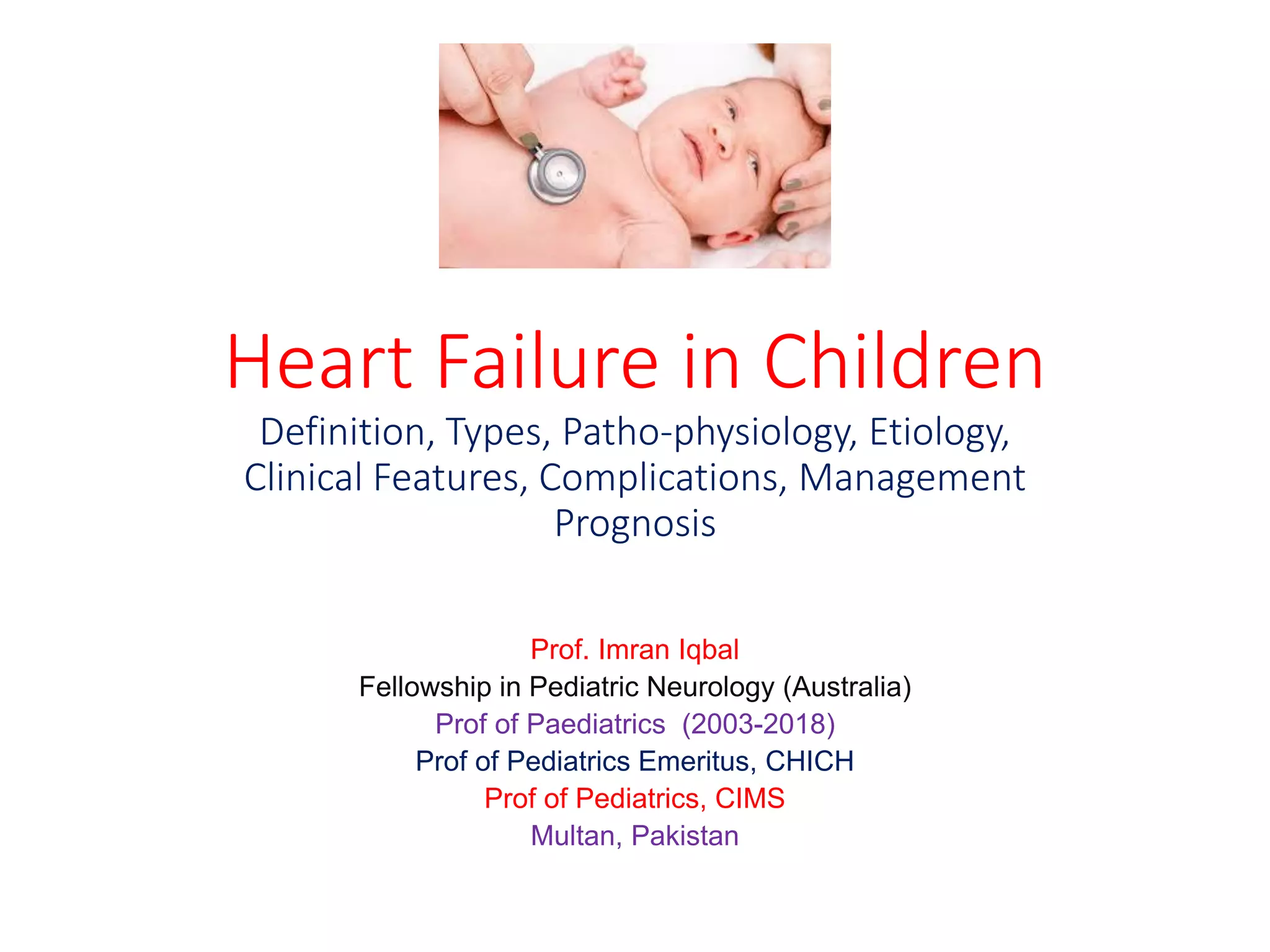 Heart Failure in Children

Definition, Types, Patho-physiology, Etiology, Clinical Features, Complications, Management Prognosis

Prof. Imran Iqbal
Fellowship in Pediatric Neurology (Australia)
Prof of Paediatrics (2003-2018)
Prof of Pediatrics Emeritus, CHICH
Prof of Pediatrics, CIMS
Multan, Pakistan